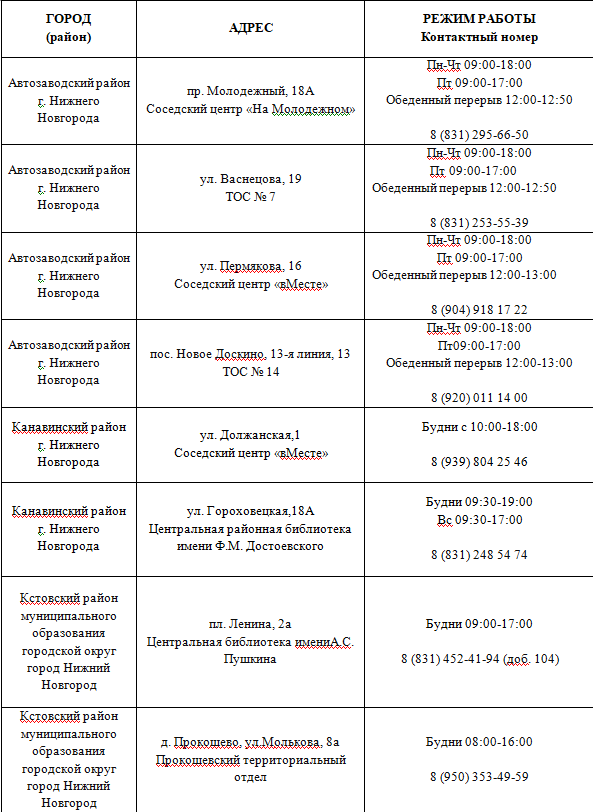 | ГОРОД (район) | АДРЕС | РЕЖИМ РАБОТЫ Контактный номер |
|---|---|---|
| Автозаводский район г. Нижнего Новгорода | пр. Молодежный, 18А Соседский центр «На Молодежном» | Пн-Чт 09:00-18:00 Пт 09:00-17:00 Обеденный перерыв 12:00-12:50 8 (831) 295-66-50 |
| Автозаводский район г. Нижнего Новгорода | ул. Васнецова, 19 ТОС № 7 | Пн-Чт 09:00-18:00 Пт 09:00-17:00 Обеденный перерыв 12:00-12:50 8 (831) 253-55-39 |
| Автозаводский район г. Нижнего Новгорода | ул. Пермякова, 16 Соседский центр «вМесте» | Пн-Чт 09:00-18:00 Пт 09:00-17:00 Обеденный перерыв 12:00-13:00 8 (904) 918 17 22 |
| Автозаводский район г. Нижнего Новгорода | пос. Новое Доскино, 13-я линия, 13 ТОС № 14 | Пн-Чт 09:00-18:00 Пт09:00-17:00 Обеденный перерыв 12:00-13:00 8 (920) 011 14 00 |
| Канавинский район г. Нижнего Новгорода | ул. Должанская,1 Соседский центр «вМесте» | Будни с 10:00-18:00 8 (939) 804 25 46 |
| Канавинский район г. Нижнего Новгорода | ул. Гороховецкая,18А Центральная районная библиотека имени Ф.М. Достоевского | Будни 09:30-19:00 Вс 09:30-17:00 8 (831) 248 54 74 |
| Кстовский район муниципального образования городской округ город Нижний Новгород | пл. Ленина, 2а Центральная библиотека имениА.С. Пушкина | Будни 09:00-17:00 8 (831) 452-41-94 (доб. 104) |
| Кстовский район муниципального образования городской округ город Нижний Новгород | д. Прокошево, ул.Молькова, 8а Прокошевский территориальный отдел | Будни 08:00-16:00 8 (950) 353-49-59 |